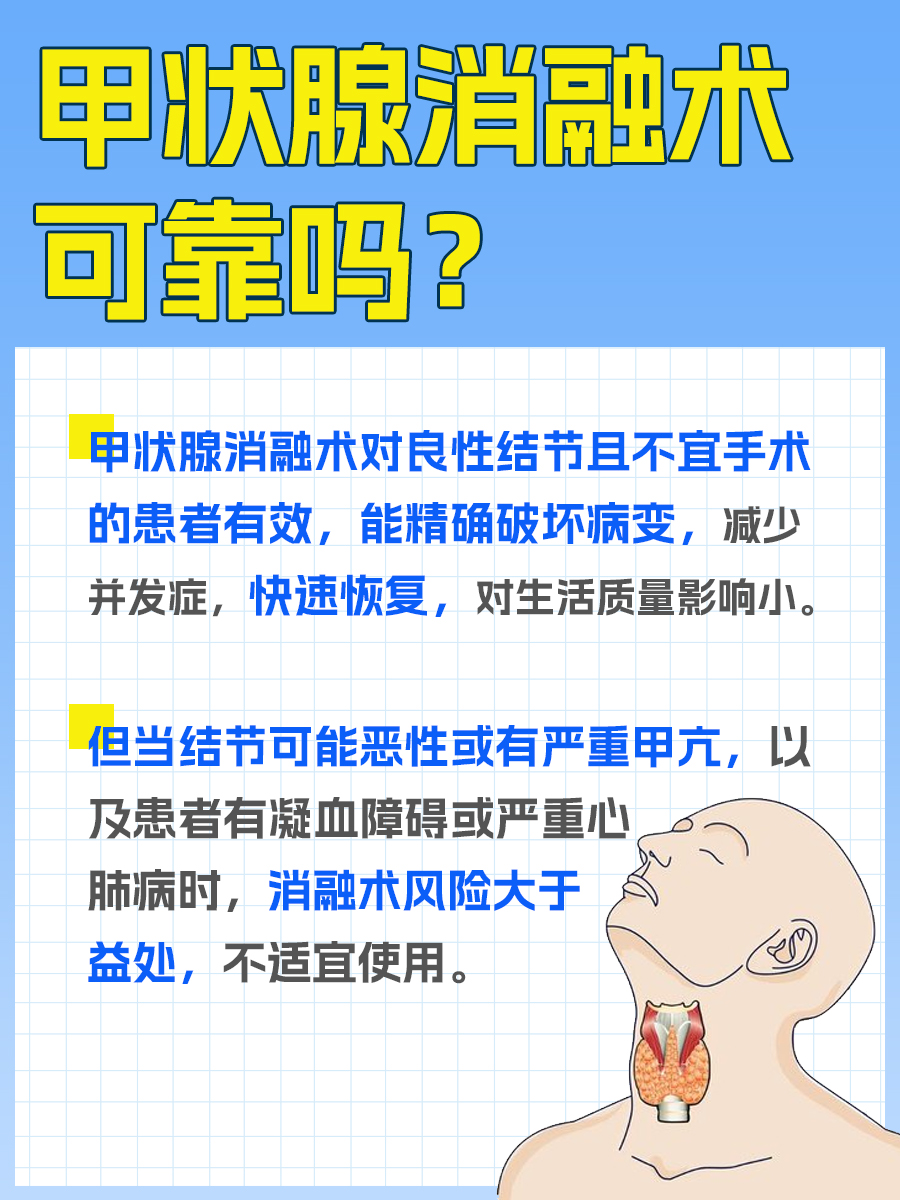 甲状腺消融术可靠吗？

甲状腺消融术对良性结节且不宜手术的患者有效，能精确破坏病变，减少并发症，快速恢复，对生活质量影响小。

但当结节可能恶性或有严重甲亢，以及患者有凝血障碍或严重心肺病时，消融术风险大于益处，不适宜使用。